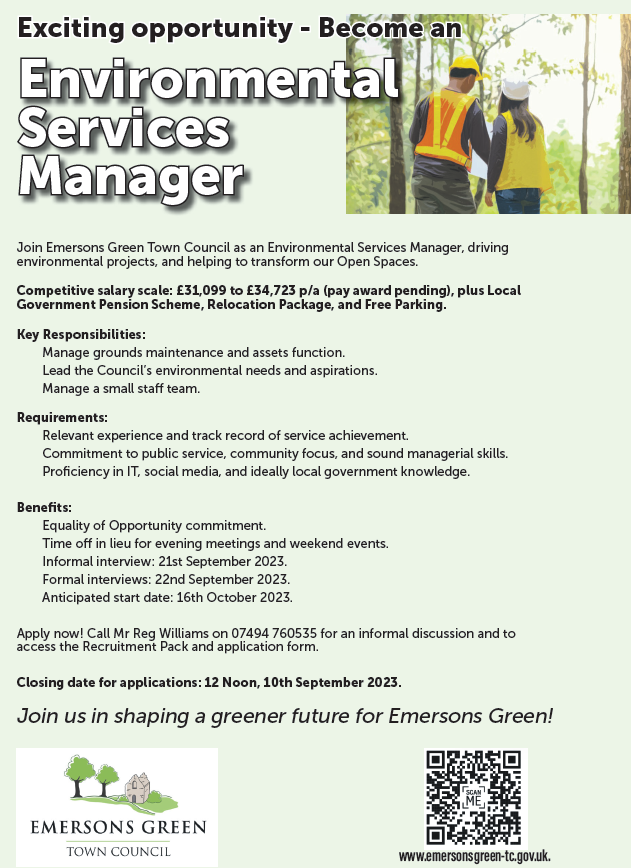 Exciting opportunity - Become an

Environmental Services Manager

Join Emersons Green Town Council as an Environmental Services Manager, driving environmental projects, and helping to transform our Open Spaces.

Competitive salary scale: £31,099 to £34,723 p/a (pay award pending), plus Local Government Pension Scheme, Relocation Package, and Free Parking.

Key Responsibilities:
Manage grounds maintenance and assets function.
Lead the Council's environmental needs and aspirations.
Manage a small staff team.

Requirements:
Relevant experience and track record of service achievement.
Commitment to public service, community focus, and sound managerial skills.
Proficiency in IT, social media, and ideally local government knowledge.

Benefits:
Equality of Opportunity commitment.
Time off in lieu for evening meetings and weekend events.
Informal interview: 21st September 2023.
Formal interviews: 22nd September 2023.
Anticipated start date: 16th October 2023.

Apply now! Call Mr Reg Williams on 07494 760535 for an informal discussion and to access the Recruitment Pack and application form.

Closing date for applications: 12 Noon, 10th September 2023.

Join us in shaping a greener future for Emersons Green!

EMERSONS GREEN
TOWN COUNCIL

SCAN ME

www.emersonsgreen-tc.gov.uk.